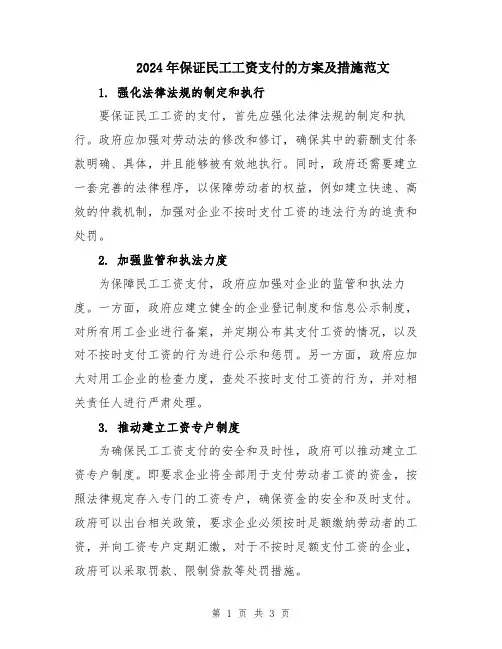 2024年保证民工工资支付的方案及措施范文

1. 强化法律法规的制定和执行

要保证民工工资的支付，首先应强化法律法规的制定和执行。政府应加强对劳动法的修改和修订，确保其中的薪酬支付条款明确、具体，并且能够被有效地执行。同时，政府还需要建立一套完善的法律程序，以保障劳动者的权益，例如建立快速、高效的仲裁机制，加强对企业不按时支付工资的违法行为的追责和处罚。

2. 加强监管和执法力度

为保障民工工资支付，政府应加强对企业的监管和执法力度。一方面，政府应建立健全的企业登记制度和信息公示制度，对所有用工企业进行备案，并定期公布其支付工资的情况，以及对不按时支付工资的行为进行公示和惩罚。另一方面，政府应加大对用工企业的检查力度，查处不按时支付工资的行为，并对相关责任人进行严肃处理。

3. 推动建立工资专户制度

为确保民工工资支付的安全和及时性，政府可以推动建立工资专户制度。即要求企业将全部用于支付劳动者工资的资金，按照法律规定存入专门的工资专户，确保资金的安全和及时支付。政府可以出台相关政策，要求企业必须按时足额缴纳劳动者的工资，并向工资专户定期汇缴，对于不按时足额支付工资的企业，政府可以采取罚款、限制贷款等处罚措施。

第 1 页 共 3 页